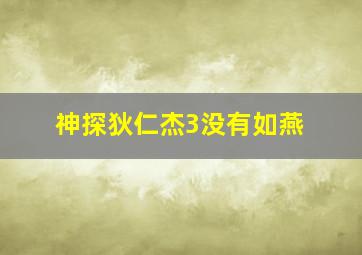 神探狄仁杰3没有如燕